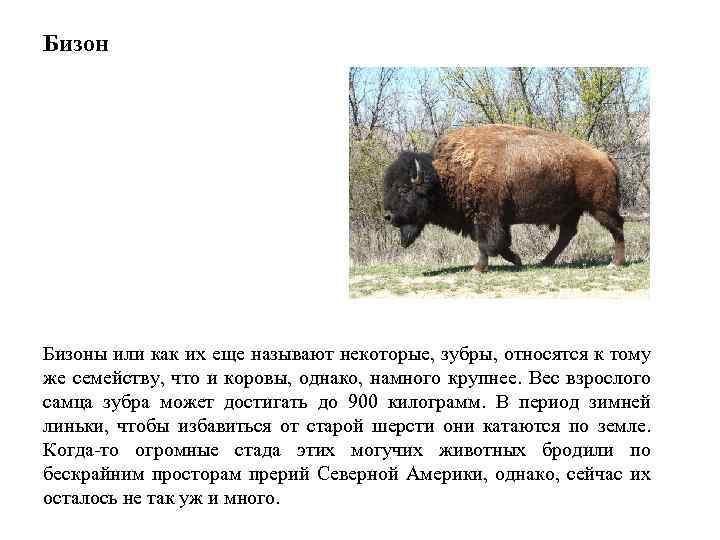 Бизон

Бизоны или как их еще называют некоторые, зубры, относятся к тому же семейству, что и коровы, однако, намного крупнее. Вес взрослого самца зубра может достигать до 900 килограмм. В период зимней линьки, чтобы избавиться от старой шерсти они катаются по земле. Когда-то огромные стада этих могучих животных бродили по бескрайним просторам прерий Северной Америки, однако, сейчас их осталось не так уж и много.